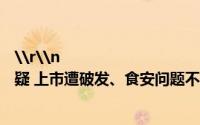 \\r\\n
疑 上市遭破发、食安问题不